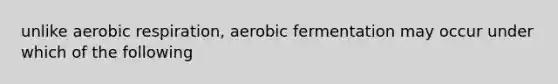 unlike aerobic respiration, aerobic fermentation may occur under which of the following